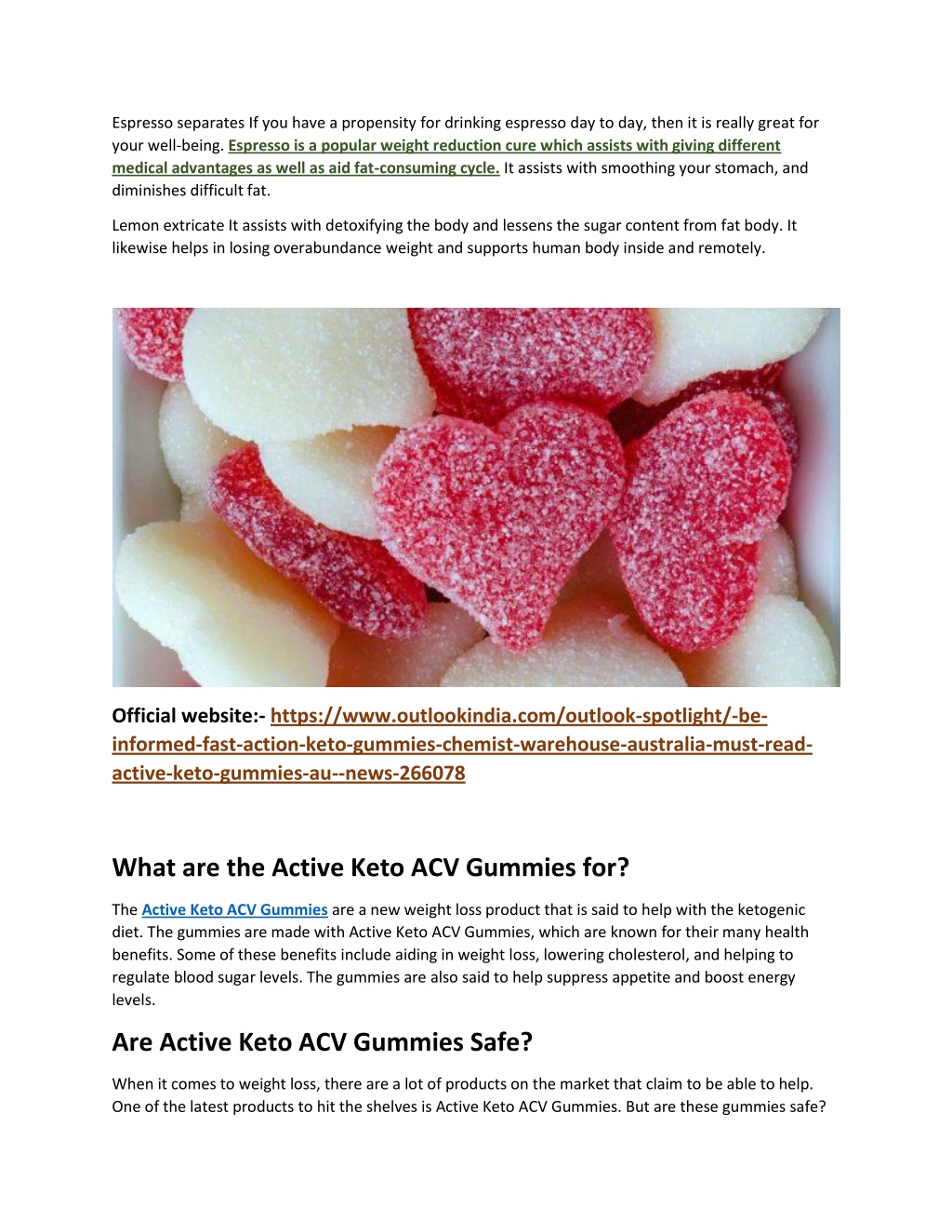 Espresso separates If you have a propensity for drinking espresso day to day, then it is really great for your well-being. Espresso is a popular weight reduction cure which assists with giving different medical advantages as well as aid fat-consuming cycle. It assists with smoothing your stomach, and diminishes difficult fat.

Lemon extricate It assists with detoxifying the body and lessens the sugar content from fat body. It likewise helps in losing overabundance weight and supports human body inside and remotely.

Official website:- https://www.outlookindia.com/outlook-spotlight/-be-informed-fast-action-keto-gummies-chemist-warehouse-australia-must-read-active-keto-gummies-au--news-266078

What are the Active Keto ACV Gummies for?

The Active Keto ACV Gummies are a new weight loss product that is said to help with the ketogenic diet. The gummies are made with Active Keto ACV Gummies, which are known for their many health benefits. Some of these benefits include aiding in weight loss, lowering cholesterol, and helping to regulate blood sugar levels. The gummies are also said to help suppress appetite and boost energy levels.

Are Active Keto ACV Gummies Safe?

When it comes to weight loss, there are a lot of products on the market that claim to be able to help. One of the latest products to hit the shelves is Active Keto ACV Gummies. But are these gummies safe?